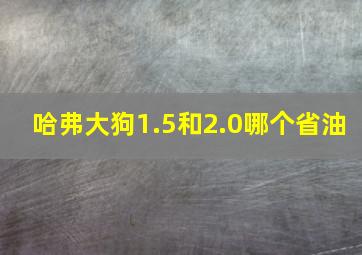 哈弗大狗1.5和2.0哪个省油